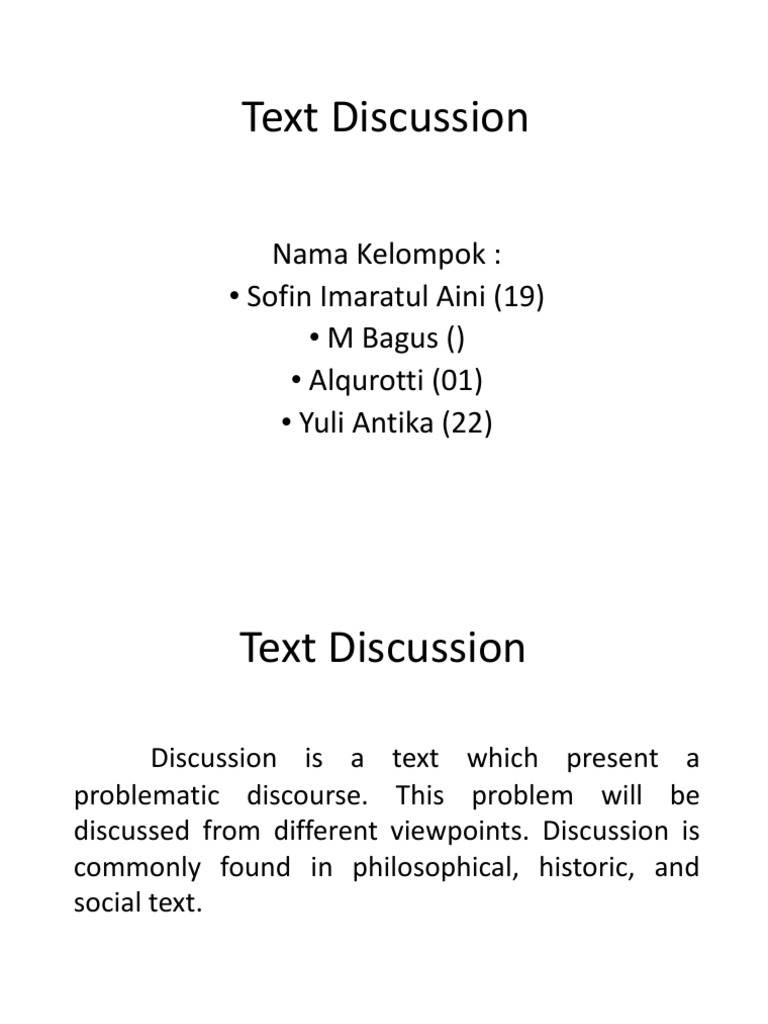 Text Discussion

Nama Kelompok :
• Sofin Imaratul Aini (19)
• M Bagus ()
• Alqurotti (01)
• Yuli Antika (22)

Text Discussion

Discussion is a text which present a problematic discourse. This problem will be discussed from different viewpoints. Discussion is commonly found in philosophical, historic, and social text.